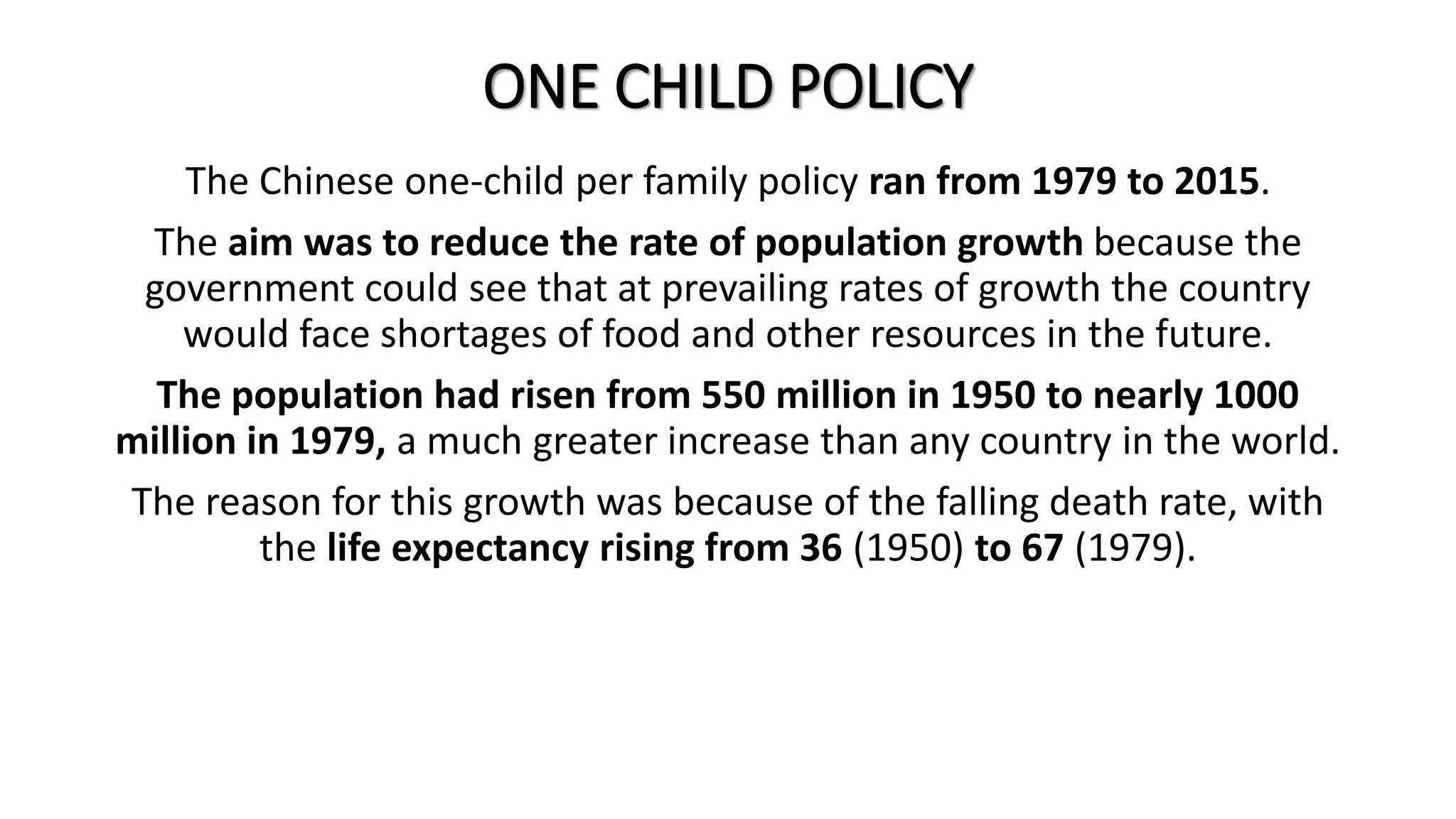 ONE CHILD POLICY

The Chinese one-child per family policy ran from 1979 to 2015.

The aim was to reduce the rate of population growth because the government could see that at prevailing rates of growth the country would face shortages of food and other resources in the future.

The population had risen from 550 million in 1950 to nearly 1000 million in 1979, a much greater increase than any country in the world.

The reason for this growth was because of the falling death rate, with the life expectancy rising from 36 (1950) to 67 (1979).